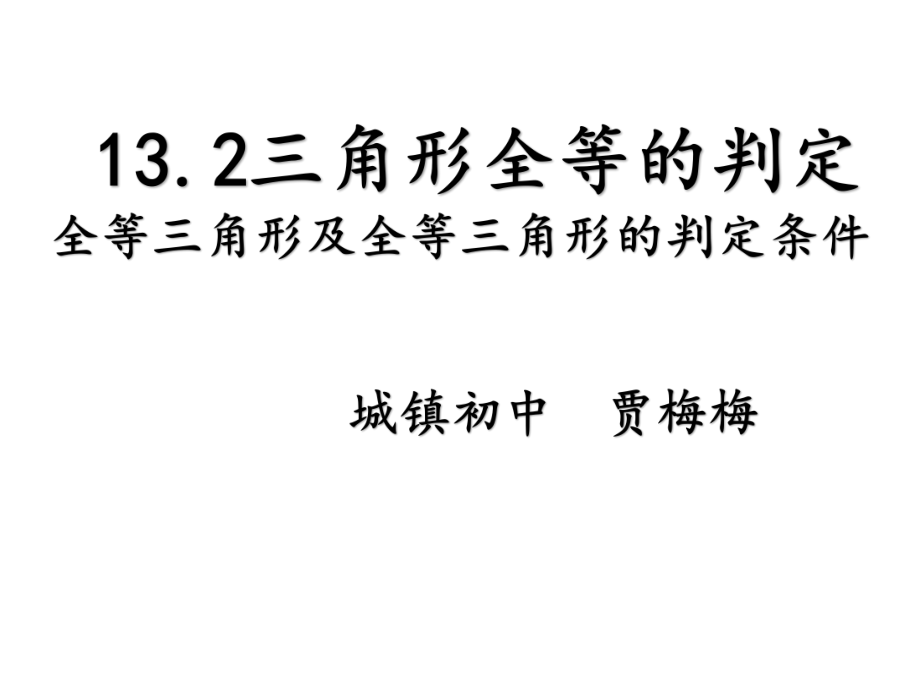 13.2三角形全等的判定
全等三角形及全等三角形的判定条件

城镇初中　贾梅梅